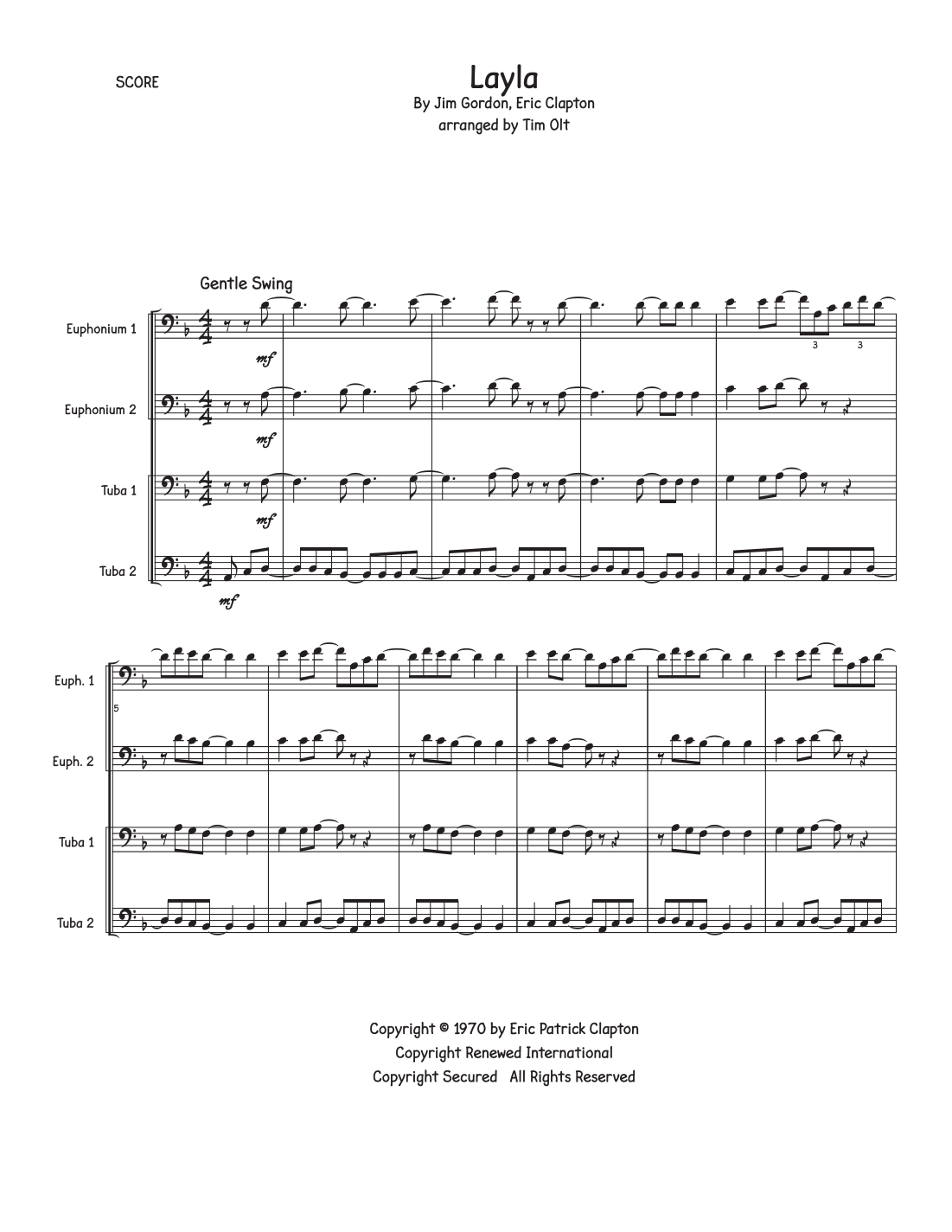 SCORE

Layla

By Jim Gordon, Eric Clapton

arranged by Tim Olt

Gentle Swing

Euphonium 1

mf

3 3

Euphonium 2

mf

Tuba 1

mf

Tuba 2

mf

Euph. 1

5

Euph. 2

Tuba 1

Tuba 2

Copyright © 1970 by Eric Patrick Clapton
Copyright Renewed International
Copyright Secured All Rights Reserved